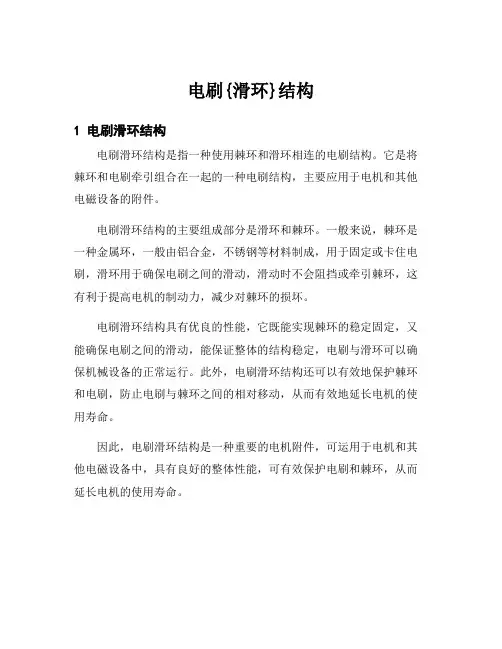 电刷{滑环}结构

1 电刷滑环结构

电刷滑环结构是指一种使用棘环和滑环相连的电刷结构。它是将棘环和电刷牵引组合在一起的一种电刷结构，主要应用于电机和其他电磁设备的附件。

电刷滑环结构的主要组成部分是滑环和棘环。一般来说，棘环是一种金属环，一般由铝合金，不锈钢等材料制成，用于固定或卡住电刷，滑环用于确保电刷之间的滑动，滑动时不会阻挡或牵引棘环，这有利于提高电机的制动力，减少对棘环的损坏。

电刷滑环结构具有优良的性能，它既能实现棘环的稳定固定，又能确保电刷之间的滑动，能保证整体的结构稳定，电刷与滑环可以确保机械设备的正常运行。此外，电刷滑环结构还可以有效地保护棘环和电刷，防止电刷与棘环之间的相对移动，从而有效地延长电机的使用寿命。

因此，电刷滑环结构是一种重要的电机附件，可运用于电机和其他电磁设备中，具有良好的整体性能，可有效保护电刷和棘环，从而延长电机的使用寿命。